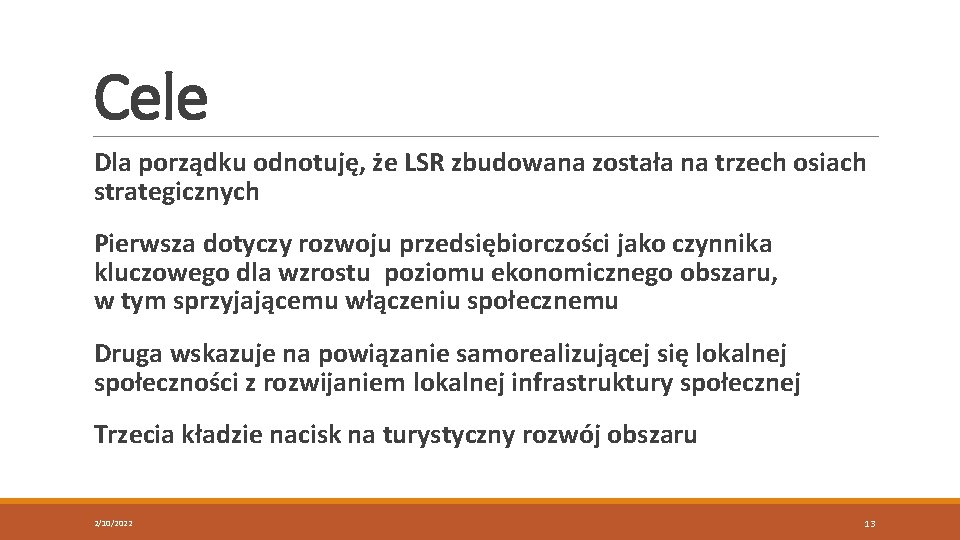 Cele

Dla porządku odnotuję, że LSR zbudowana została na trzech osiach strategicznych

Pierwsza dotyczy rozwoju przedsiębiorczości jako czynnika kluczowego dla wzrostu poziomu ekonomicznego obszaru, w tym sprzyjającemu włączeniu społecznemu

Druga wskazuje na powiązanie samorealizującej się lokalnej społeczności z rozwijaniem lokalnej infrastruktury społecznej

Trzecia kładzie nacisk na turystyczny rozwój obszaru

2/10/2022

13